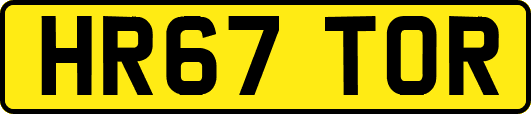 HR67 TOR